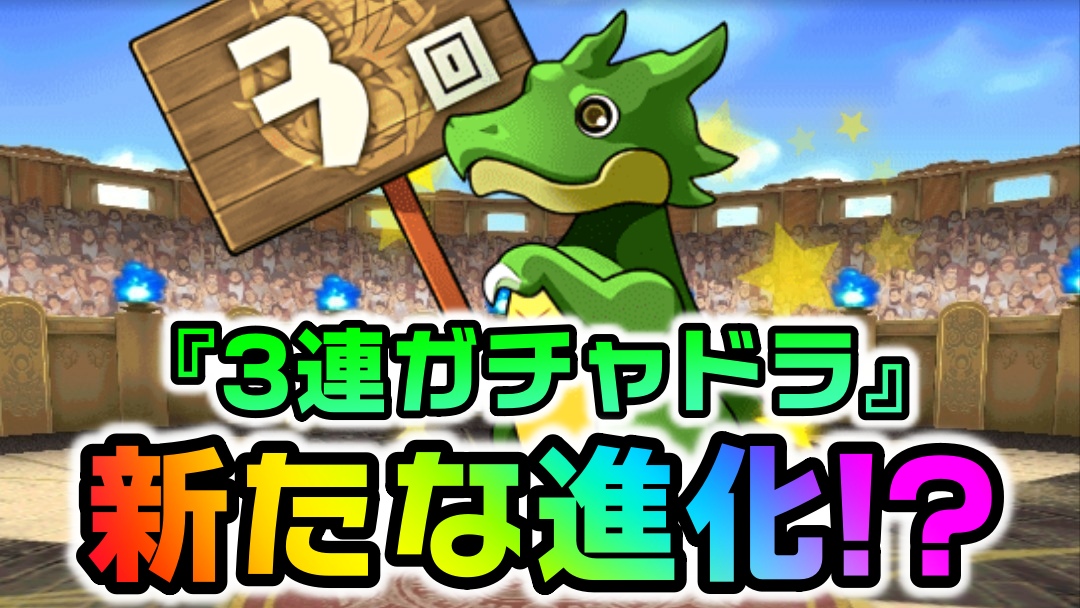 3回

『3連ガチャドラ』
新たな進化!?